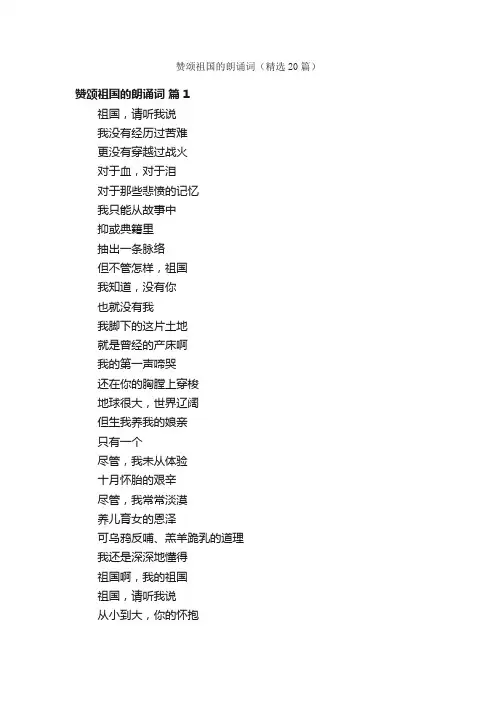 赞颂祖国的朗诵词（精选 20 篇）

赞颂祖国的朗诵词 篇 1

祖国，请听我说
我没有经历过苦难
更没有穿越过战火
对于血，对于泪
对于那些悲愤的记忆
我只能从故事中
抑或典籍里
抽出一条脉络
但不管怎样，祖国
我知道，没有你
也就没有我
我脚下的这片土地
就是曾经的产床啊
我的第一声啼哭
还在你的胸膛上穿梭
地球很大，世界辽阔
但生我养我的娘亲
只有一个
尽管，我未从体验
十月怀胎的艰辛
尽管，我常常淡漠
养儿育女的恩泽
可乌鸦反哺、羔羊跪乳的道理
我还是深深地懂得
祖国啊，我的祖国
祖国，请听我说
从小到大，你的怀抱